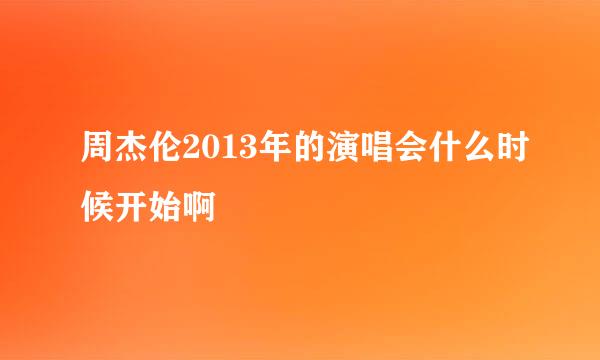 周杰伦2013年的演唱会什么时候开始啊